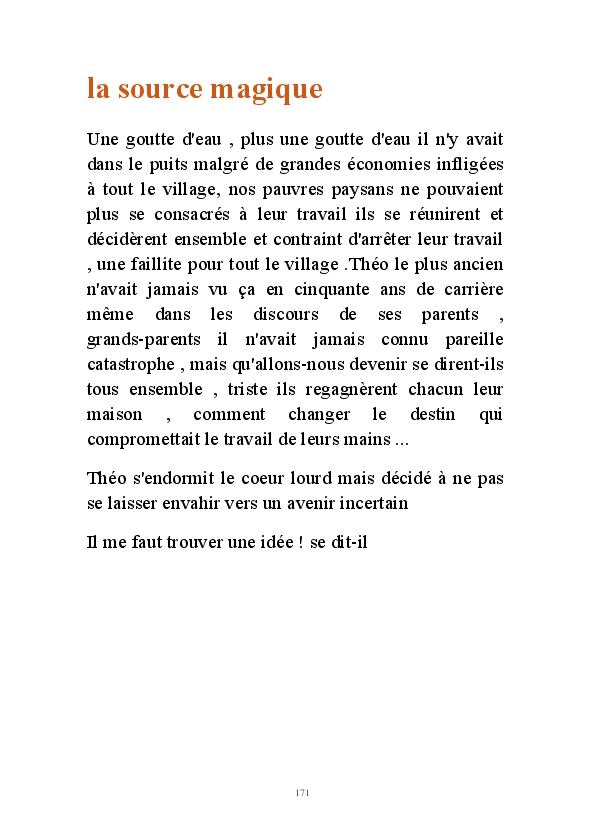 la source magique

Une goutte d'eau , plus une goutte d'eau il n'y avait dans le puits malgré de grandes économies infligées à tout le village, nos pauvres paysans ne pouvaient plus se consacrés à leur travail ils se réunirent et décidèrent ensemble et contraint d'arrêter leur travail , une faillite pour tout le village .Théo le plus ancien n'avait jamais vu ça en cinquante ans de carrière même dans les discours de ses parents , grands-parents il n'avait jamais connu pareille catastrophe , mais qu'allons-nous devenir se dirent-ils tous ensemble , triste ils regagnèrent chacun leur maison , comment changer le destin qui compromettait le travail de leurs mains ...

Théo s'endormit le coeur lourd mais décidé à ne pas se laisser envahir vers un avenir incertain

Il me faut trouver une idée ! se dit-il

171